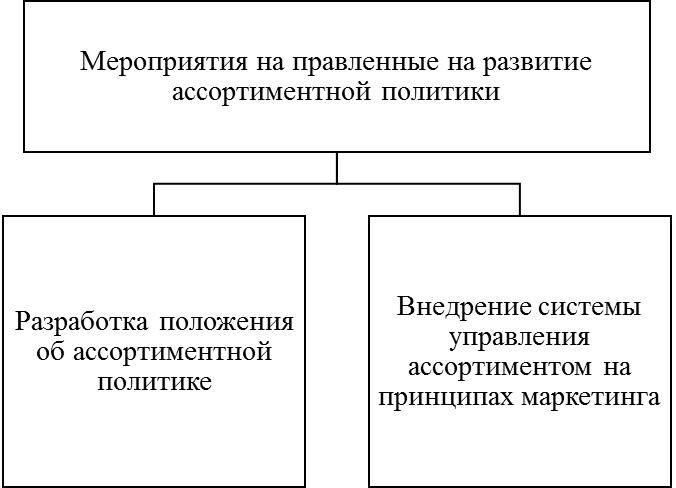 Мероприятия на правленные на развитие ассортиментной политики

Разработка положения об ассортиментной политике

Внедрение системы управления ассортиментом на принципах маркетинга